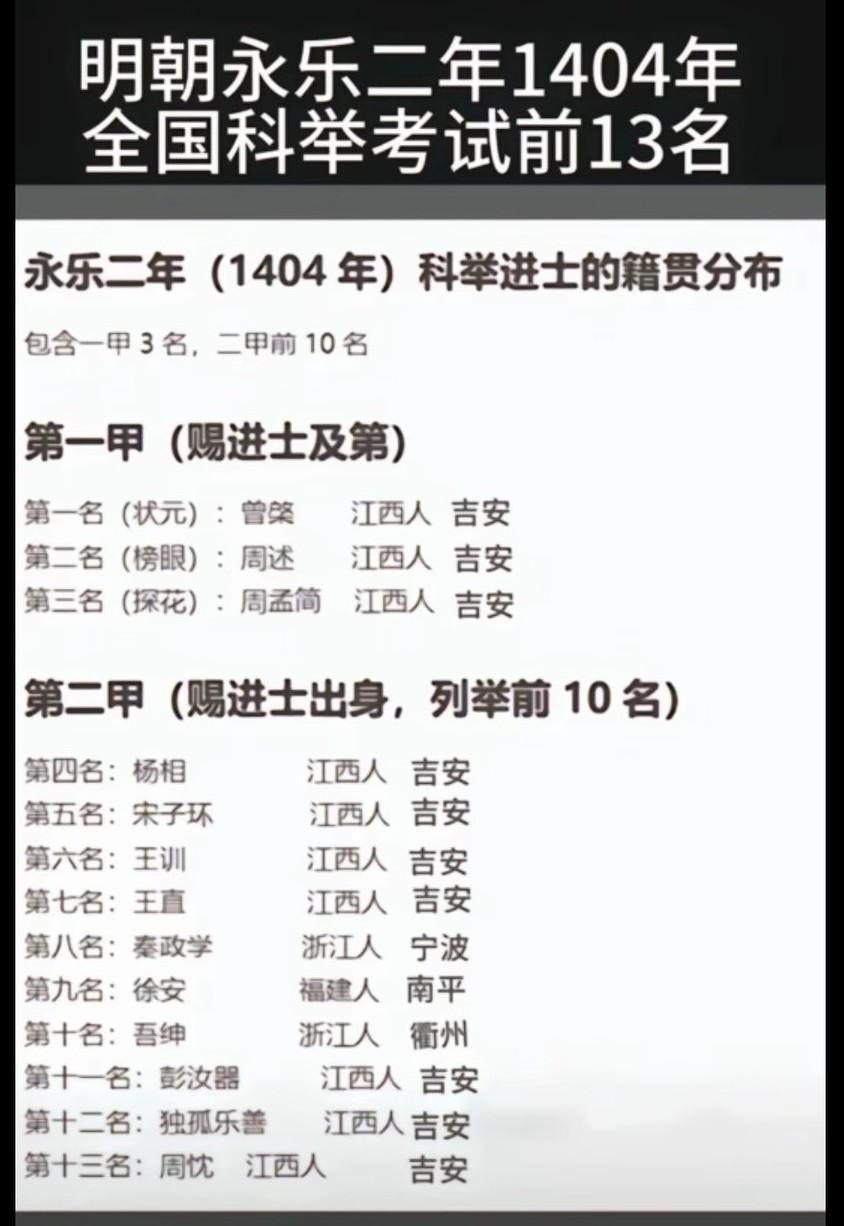 明朝永乐二年1404年
全国科举考试前13名

永乐二年（1404 年）科举进士的籍贯分布

包含一甲 3 名，二甲前 10 名

第一甲（赐进士及第）

第一名（状元）：曾棨 江西人 吉安
第二名（榜眼）：周述 江西人 吉安
第三名（探花）：周孟简 江西人 吉安

第二甲（赐进士出身，列举前 10 名）

第四名：杨相 江西人 吉安
第五名：宋子环 江西人 吉安
第六名：王训 江西人 吉安
第七名：王直 江西人 吉安
第八名：秦政学 浙江人 宁波
第九名：徐安 福建人 南平
第十名：吾绅 浙江人 衢州
第十一名：彭汝器 江西人 吉安
第十二名：独孤乐善 江西人 吉安
第十三名：周忱 江西人 吉安